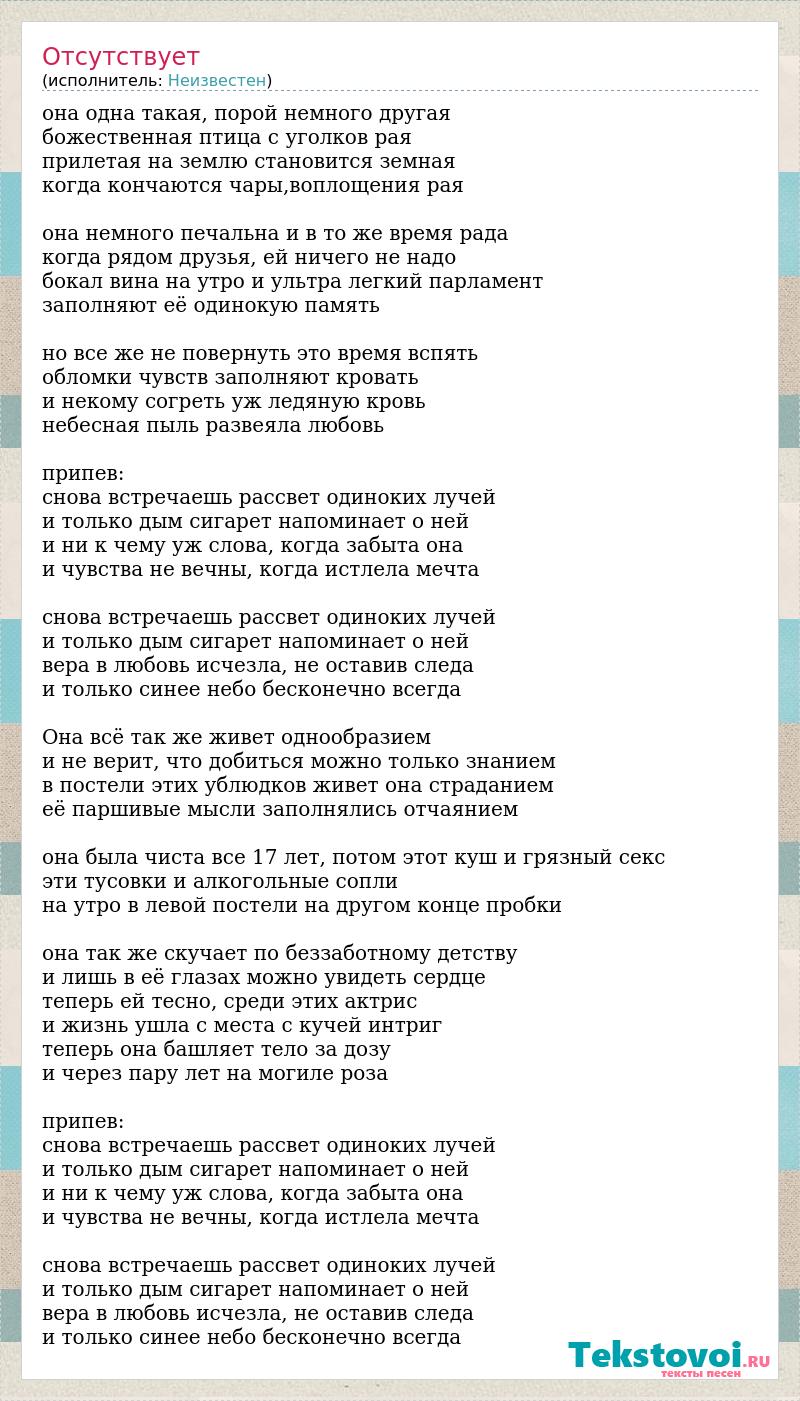 Отсутствует
(исполнитель: Неизвестен)

она одна такая, порой немного другая
божественная птица с уголков рая
прилетая на землю становится земная
когда кончаются чары,воплощения рая

она немного печальна и в то же время рада
когда рядом друзья, ей ничего не надо
бокал вина на утро и ультра легкий парламент
заполняют её одинокую память

но все же не повернуть это время вспять
обломки чувств заполняют кровать
и некому согреть уж ледяную кровь
небесная пыль развеяла любовь

припев:
снова встречаешь рассвет одиноких лучей
и только дым сигарет напоминает о ней
и ни к чему уж слова, когда забыта она
и чувства не вечны, когда истлела мечта

снова встречаешь рассвет одиноких лучей
и только дым сигарет напоминает о ней
вера в любовь исчезла, не оставив следа
и только синее небо бесконечно всегда

Она всё так же живет однообразием
и не верит, что добиться можно только знанием
в постели этих ублюдков живет она страданием
её паршивые мысли заполнялись отчаянием

она была чиста все 17 лет, потом этот куш и грязный секс
эти тусовки и алкогольные сопли
на утро в левой постели на другом конце пробки

она так же скучает по беззаботному детству
и лишь в её глазах можно увидеть сердце
теперь ей тесно, среди этих актрис
и жизнь ушла с места с кучей интриг
теперь она башляет тело за дозу
и через пару лет на могиле роза

припев:
снова встречаешь рассвет одиноких лучей
и только дым сигарет напоминает о ней
и ни к чему уж слова, когда забыта она
и чувства не вечны, когда истлела мечта

снова встречаешь рассвет одиноких лучей
и только дым сигарет напоминает о ней
вера в любовь исчезла, не оставив следа
и только синее небо бесконечно всегда

Tekstovoi.RU
тексты песен